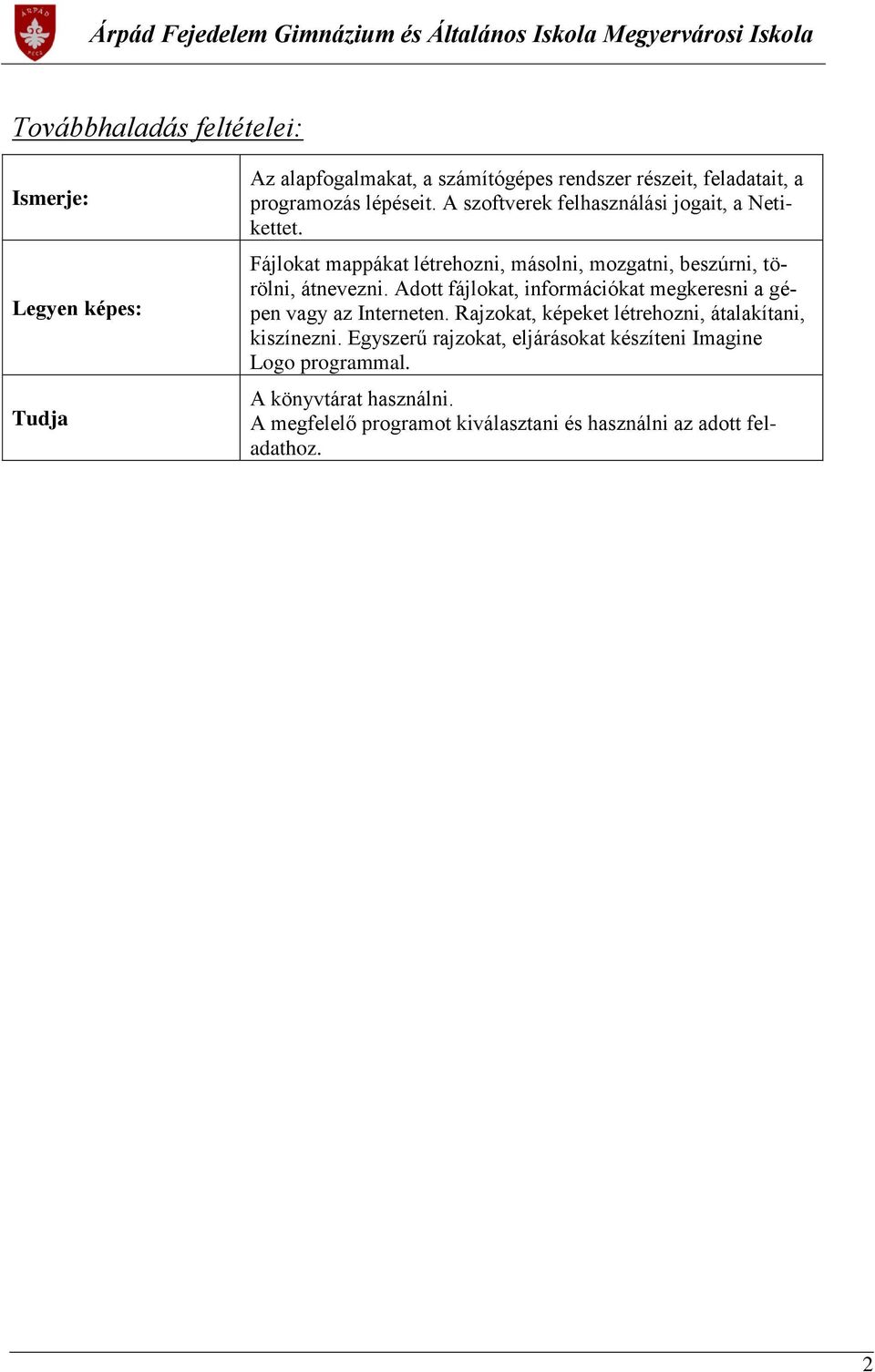 ÁRPÁD PÉCS

Árpád Fejedelem Gimnázium és Általános Iskola Megyervárosi Iskola

Továbbhaladás feltételei:

| Ismerje: | Az alapfogalmakat, a számítógépes rendszer részeit, feladatait, a programozás lépéseit. A szoftverek felhasználási jogait, a Netikettet. |
|---|---|
| Legyen képes: | Fájlokat mappákat létrehozni, másolni, mozgatni, beszúrni, törölni, átnevezni. Adott fájlokat, információkat megkeresni a gépen vagy az Interneten. Rajzokat, képeket létrehozni, átalakítani, kiszínezni. Egyszerű rajzokat, eljárásokat készíteni Imagine Logo programmal. |
| Tudja | A könyvtárat használni. A megfelelő programot kiválasztani és használni az adott feladathoz. |

2